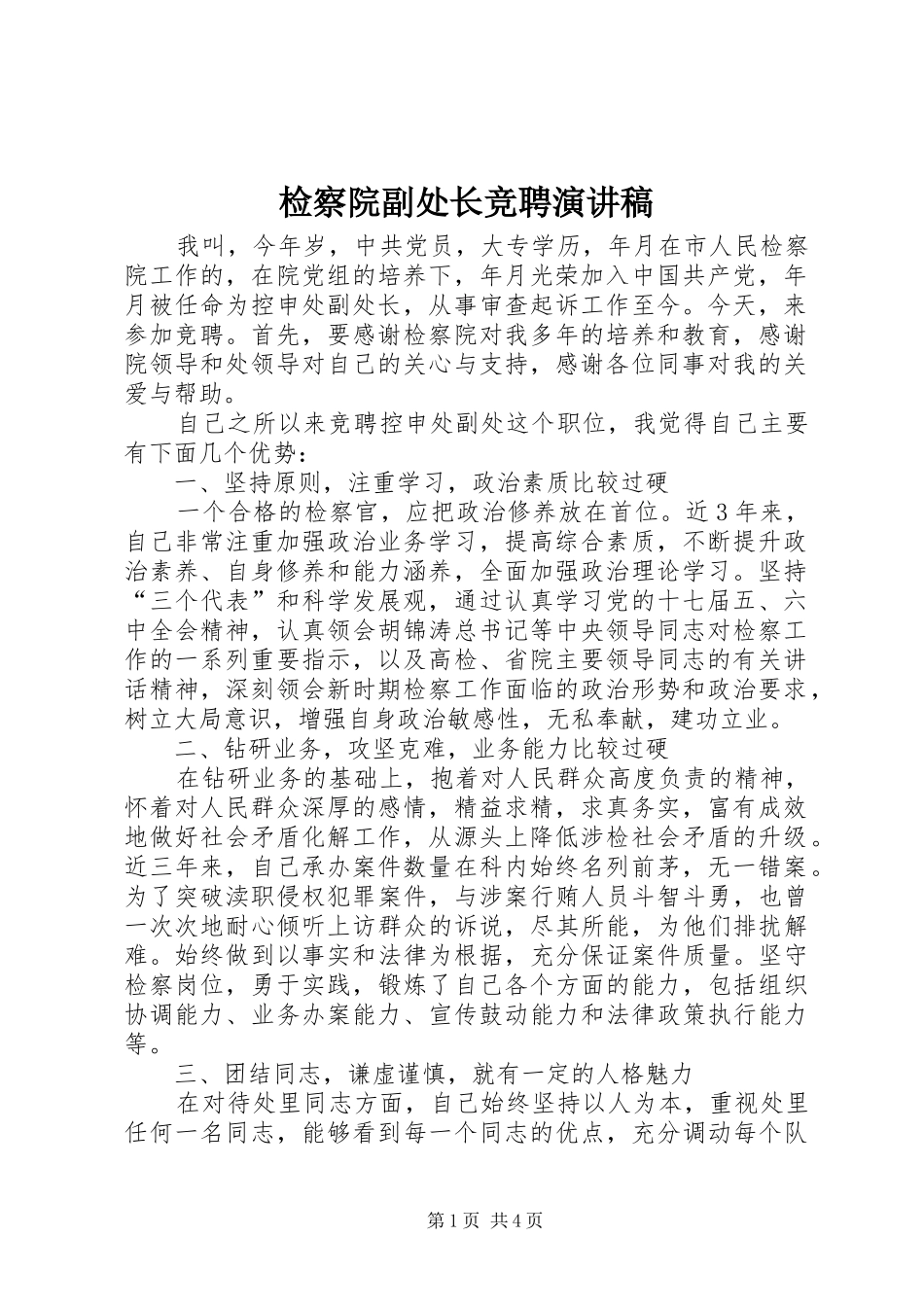 检察院副处长竞聘演讲稿

我叫，今年岁，中共党员，大专学历，年月在市人民检察院工作的，在院党组的培养下，年月光荣加入中国共产党，年月被任命为控申处副处长，从事审查起诉工作至今。今天，来参加竞聘。首先，要感谢检察院对我多年的培养和教育，感谢院领导和处领导对自己的关心与支持，感谢各位同事对我的关爱与帮助。

自己之所以来竞聘控申处副处这个职位，我觉得自己主要有下面几个优势：

一、坚持原则，注重学习，政治素质比较过硬

一个合格的检察官，应把政治修养放在首位。近3年来，自己非常注重加强政治业务学习，提高综合素质，不断提升政治素养、自身修养和能力涵养，全面加强政治理论学习。坚持“三个代表”和科学发展观，通过认真学习党的十七届五、六中全会精神，认真领会胡锦涛总书记等中央领导同志对检察工作的一系列重要指示，以及高检、省院主要领导同志的有关讲话精神，深刻领会新时期检察工作面临的政治形势和政治要求，树立大局意识，增强自身政治敏感性，无私奉献，建功立业。

二、钻研业务，攻坚克难，业务能力比较过硬

在钻研业务的基础上，抱着对人民群众高度负责的精神，怀着对人民群众深厚的感情，精益求精，求真务实，富有成效地做好社会矛盾化解工作，从源头上降低涉检社会矛盾的升级。近三年来，自己承办案件数量在科内始终名列前茅，无一错案。为了突破渎职侵权犯罪案件，与涉案行贿人员斗智斗勇，也曾一次次地耐心倾听上访群众的诉说，尽其所能，为他们排扰解难。始终做到以事实和法律为根据，充分保证案件质量。坚守检察岗位，勇于实践，锻炼了自己各个方面的能力，包括组织协调能力、业务办案能力、宣传鼓动能力和法律政策执行能力等。

三、团结同志，谦虚谨慎，就有一定的人格魅力

在对待处里同志方面，自己始终坚持以人为本，重视处里任何一名同志，能够看到每一个同志的优点，充分调动每个队

第1页 共4页